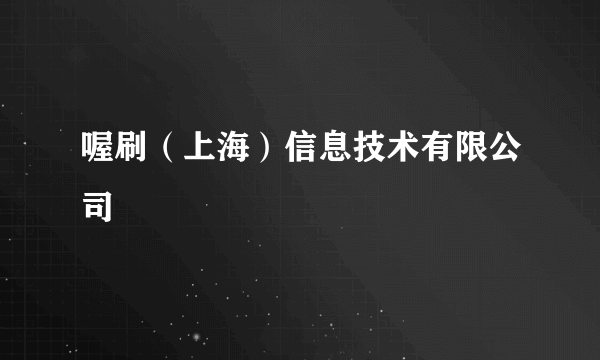 喔刷（上海）信息技术有限公司